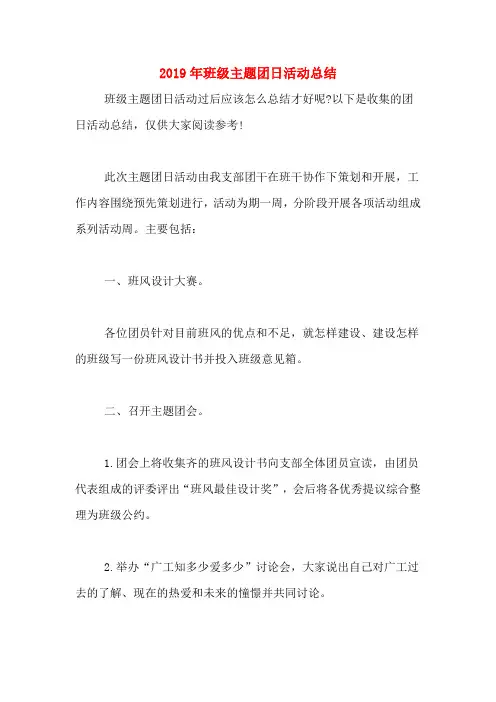 2019年班级主题团日活动总结

班级主题团日活动过后应该怎么总结才好呢?以下是收集的团日活动总结，仅供大家阅读参考!

此次主题团日活动由我支部团干在班干协作下策划和开展，工作内容围绕预先策划进行，活动为期一周，分阶段开展各项活动组成系列活动周。主要包括：

一、班风设计大赛。

各位团员针对目前班风的优点和不足，就怎样建设、建设怎样的班级写一份班风设计书并投入班级意见箱。

二、召开主题团会。

1.团会上将收集齐的班风设计书向支部全体团员宣读，由团员代表组成的评委评出“班风最佳设计奖”，会后将各优秀提议综合整理为班级公约。

2.举办“广工知多少爱多少”讨论会，大家说出自己对广工过去的了解、现在的热爱和未来的憧憬并共同讨论。